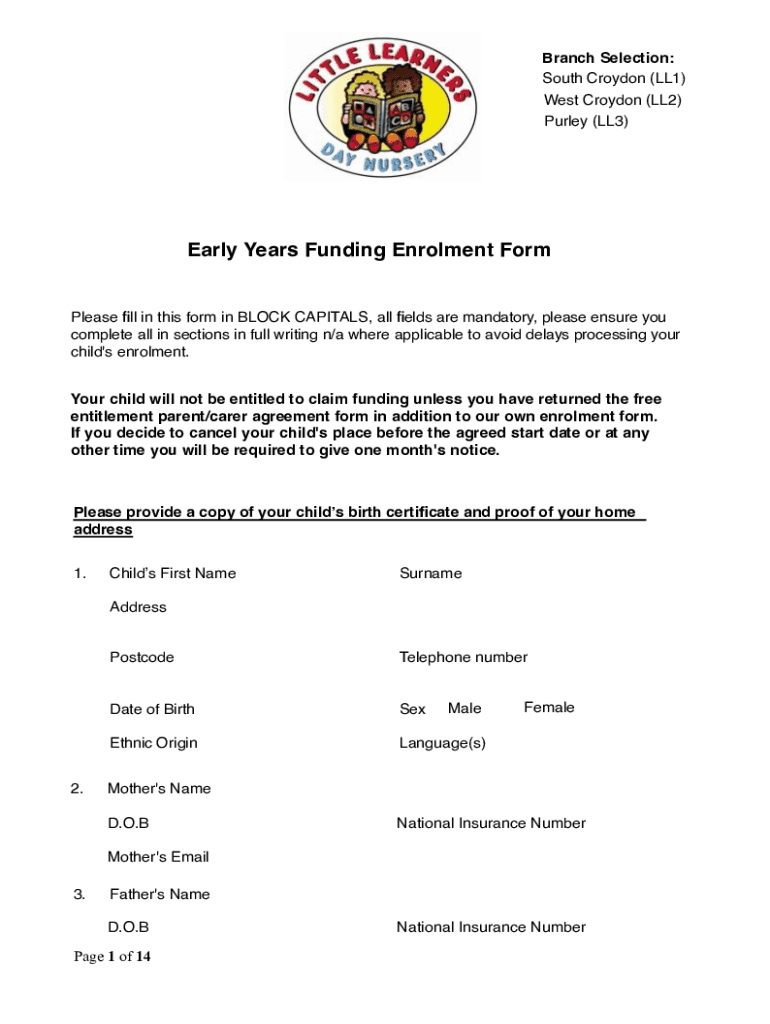 LITTLE LEARNERS
DAY NURSERY

Branch Selection:
South Croydon (LL1)
West Croydon (LL2)
Purley (LL3)

Early Years Funding Enrolment Form

Please fill in this form in BLOCK CAPITALS, all fields are mandatory, please ensure you complete all in sections in full writing n/a where applicable to avoid delays processing your child's enrolment.

Your child will not be entitled to claim funding unless you have returned the free entitlement parent/carer agreement form in addition to our own enrolment form. If you decide to cancel your child's place before the agreed start date or at any other time you will be required to give one month's notice.

Please provide a copy of your child's birth certificate and proof of your home address

1. Child's First Name Surname

Address

Postcode Telephone number

Date of Birth Sex Male Female

Ethnic Origin Language(s)

2. Mother's Name

D.O.B National Insurance Number

Mother's Email

3. Father's Name

D.O.B National Insurance Number

Page 1 of 14